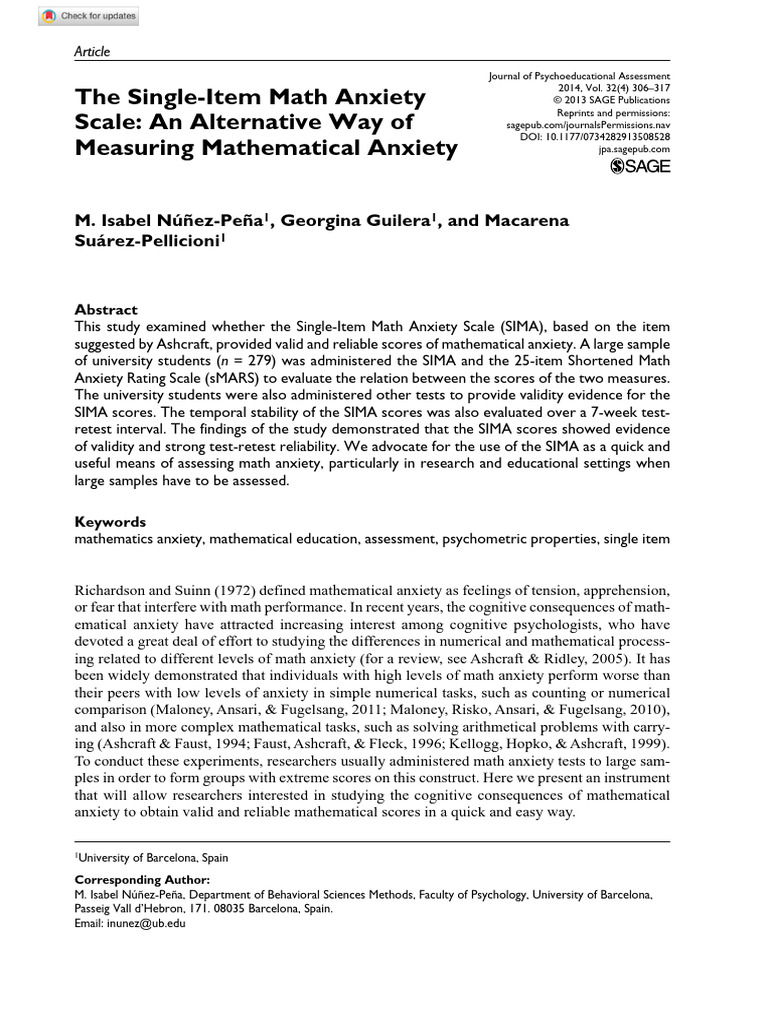 Check for updates

Article

The Single-Item Math Anxiety Scale: An Alternative Way of Measuring Mathematical Anxiety

Journal of Psychoeducational Assessment
2014, Vol. 32(4) 306–317
© 2013 SAGE Publications
Reprints and permissions:
sagepub.com/journalsPermissions.nav
DOI: 10.1177/0734282913508528
jpa.sagepub.com
SAGE

M. Isabel Núñez-Peña$^1$, Georgina Guilera$^1$, and Macarena Suárez-Pellicioni$^1$

Abstract
This study examined whether the Single-Item Math Anxiety Scale (SIMA), based on the item suggested by Ashcraft, provided valid and reliable scores of mathematical anxiety. A large sample of university students ($n$ = 279) was administered the SIMA and the 25-item Shortened Math Anxiety Rating Scale (sMARS) to evaluate the relation between the scores of the two measures. The university students were also administered other tests to provide validity evidence for the SIMA scores. The temporal stability of the SIMA scores was also evaluated over a 7-week test-retest interval. The findings of the study demonstrated that the SIMA scores showed evidence of validity and strong test-retest reliability. We advocate for the use of the SIMA as a quick and useful means of assessing math anxiety, particularly in research and educational settings when large samples have to be assessed.

Keywords
mathematics anxiety, mathematical education, assessment, psychometric properties, single item

Richardson and Suinn (1972) defined mathematical anxiety as feelings of tension, apprehension, or fear that interfere with math performance. In recent years, the cognitive consequences of mathematical anxiety have attracted increasing interest among cognitive psychologists, who have devoted a great deal of effort to studying the differences in numerical and mathematical processing related to different levels of math anxiety (for a review, see Ashcraft & Ridley, 2005). It has been widely demonstrated that individuals with high levels of math anxiety perform worse than their peers with low levels of anxiety in simple numerical tasks, such as counting or numerical comparison (Maloney, Ansari, & Fugelsang, 2011; Maloney, Risko, Ansari, & Fugelsang, 2010), and also in more complex mathematical tasks, such as solving arithmetical problems with carrying (Ashcraft & Faust, 1994; Faust, Ashcraft, & Fleck, 1996; Kellogg, Hopko, & Ashcraft, 1999). To conduct these experiments, researchers usually administered math anxiety tests to large samples in order to form groups with extreme scores on this construct. Here we present an instrument that will allow researchers interested in studying the cognitive consequences of mathematical anxiety to obtain valid and reliable mathematical scores in a quick and easy way.

$^1$University of Barcelona, Spain

Corresponding Author:
M. Isabel Núñez-Peña, Department of Behavioral Sciences Methods, Faculty of Psychology, University of Barcelona, Passeig Vall d'Hebron, 171. 08035 Barcelona, Spain.
Email: inunez@ub.edu